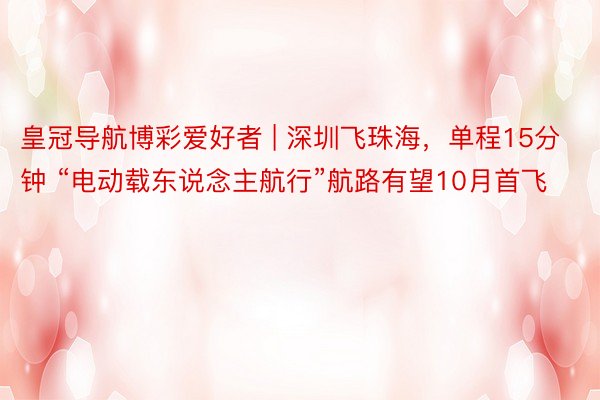 皇冠导航博彩爱好者 | 深圳飞珠海，单程15分钟 “电动载东说念主航行”航路有望10月首飞